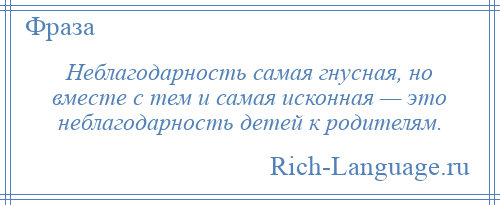 Фраза

Неблагодарность самая гнусная, но вместе с тем и самая исконная — это неблагодарность детей к родителям.

Rich-Language.ru